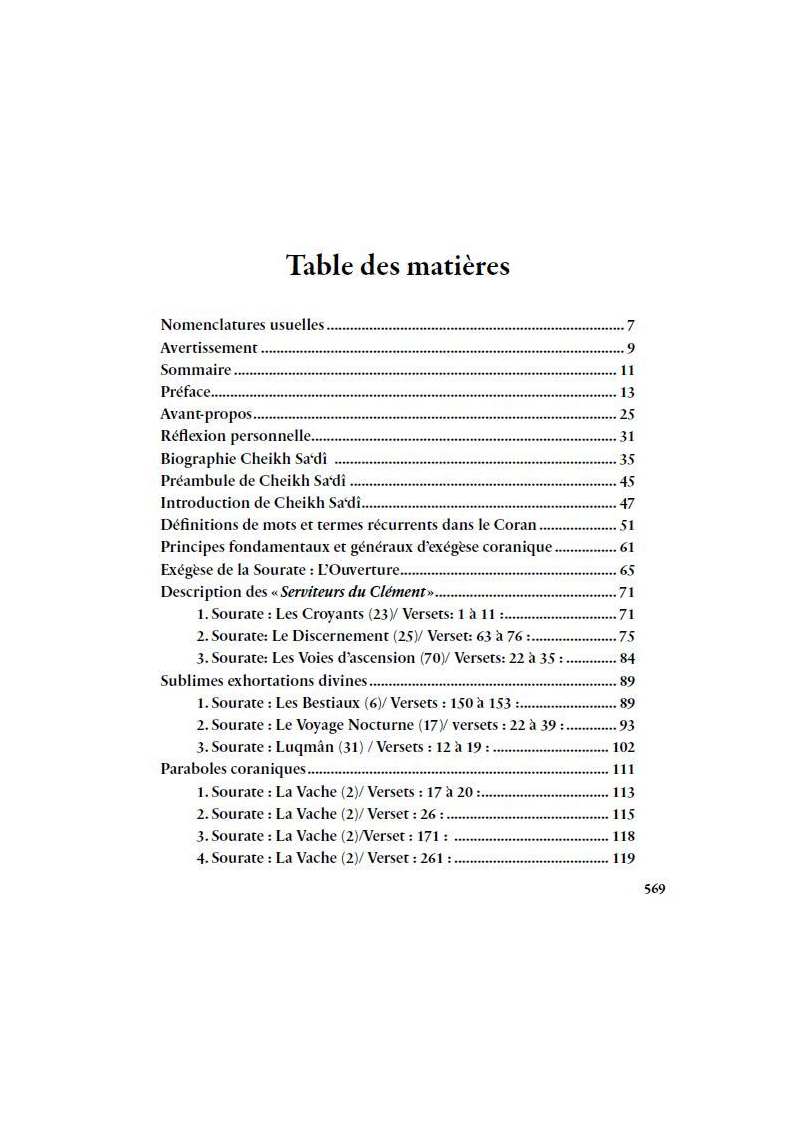 Table des matières

Nomenclatures usuelles 7
Avertissement 9
Sommaire 11
Préface 13
Avant-propos 25
Réflexion personnelle 31
Biographie Cheikh Sa'dî 35
Préambule de Cheikh Sa'dî 45
Introduction de Cheikh Sa'dî 47
Définitions de mots et termes récurrents dans le Coran 51
Principes fondamentaux et généraux d'exégèse coranique 61
Exégèse de la Sourate : L'Ouverture 65
Description des « Serviteurs du Clément » 71
1. Sourate : Les Croyants (23)/ Versets: 1 à 11 : 71
2. Sourate: Le Discernement (25)/ Verset: 63 à 76 : 75
3. Sourate: Les Voies d'ascension (70)/ Versets: 22 à 35 : 84
Sublimes exhortations divines 89
1. Sourate : Les Bestiaux (6)/ Versets : 150 à 153 : 89
2. Sourate : Le Voyage Nocturne (17)/ versets : 22 à 39 : 93
3. Sourate : Luqmân (31) / Versets : 12 à 19 : 102
Paraboles coraniques 111
1. Sourate : La Vache (2)/ Versets : 17 à 20 : 113
2. Sourate : La Vache (2)/ Verset : 26 : 115
3. Sourate : La Vache (2)/Verset : 171 : 118
4. Sourate : La Vache (2)/ Verset : 261 : 119

569